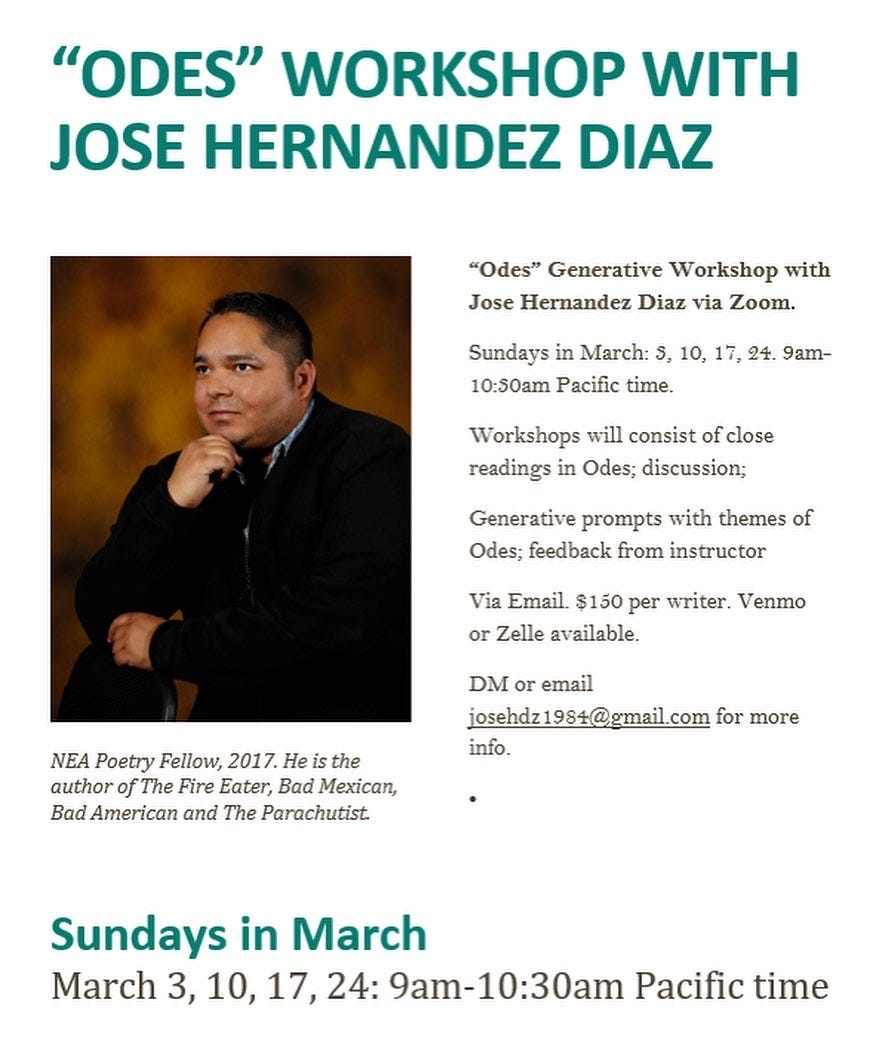 "ODES" WORKSHOP WITH JOSE HERNANDEZ DIAZ

NEA Poetry Fellow, 2017. He is the author of The Fire Eater, Bad Mexican, Bad American and The Parachutist.

"Odes" Generative Workshop with Jose Hernandez Diaz via Zoom.

Sundays in March: 3, 10, 17, 24. 9am-10:30am Pacific time.

Workshops will consist of close readings in Odes; discussion;

Generative prompts with themes of Odes; feedback from instructor

Via Email. $150 per writer. Venmo or Zelle available.

DM or email josehdz1984@gmail.com for more info.

•

Sundays in March

March 3, 10, 17, 24: 9am-10:30am Pacific time